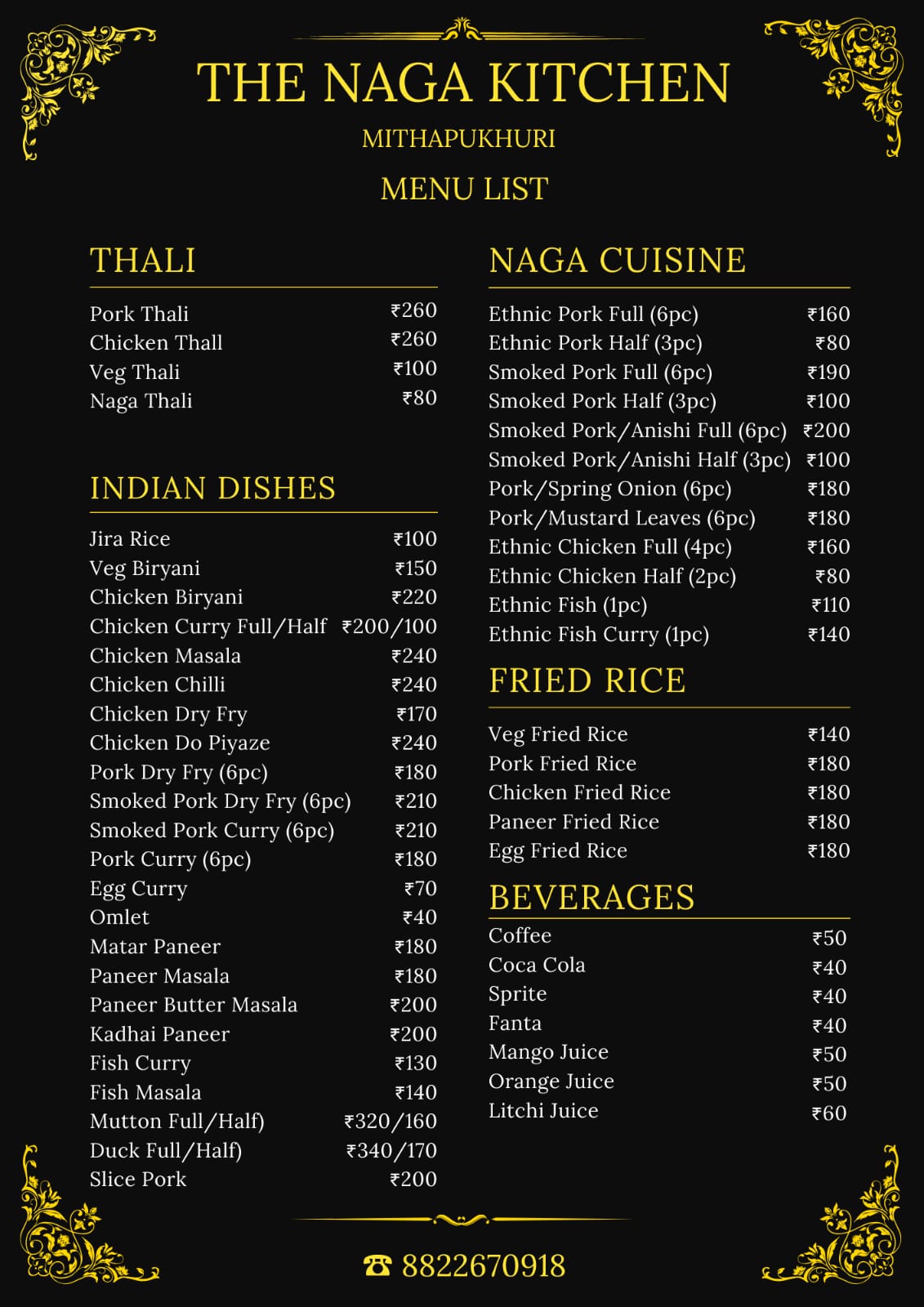 THE NAGA KITCHEN
MITHAPUKHURI
MENU LIST

THALI

| | |
|---|---|
| Pork Thali | ₹260 |
| Chicken Thall | ₹260 |
| Veg Thali | ₹100 |
| Naga Thali | ₹80 |

INDIAN DISHES

| | |
|---|---|
| Jira Rice | ₹100 |
| Veg Biryani | ₹150 |
| Chicken Biryani | ₹220 |
| Chicken Curry Full/Half | ₹200/100 |
| Chicken Masala | ₹240 |
| Chicken Chilli | ₹240 |
| Chicken Dry Fry | ₹170 |
| Chicken Do Piyaze | ₹240 |
| Pork Dry Fry (6pc) | ₹180 |
| Smoked Pork Dry Fry (6pc) | ₹210 |
| Smoked Pork Curry (6pc) | ₹210 |
| Pork Curry (6pc) | ₹180 |
| Egg Curry | ₹70 |
| Omlet | ₹40 |
| Matar Paneer | ₹180 |
| Paneer Masala | ₹180 |
| Paneer Butter Masala | ₹200 |
| Kadhai Paneer | ₹200 |
| Fish Curry | ₹130 |
| Fish Masala | ₹140 |
| Mutton Full/Half) | ₹320/160 |
| Duck Full/Half) | ₹340/170 |
| Slice Pork | ₹200 |

NAGA CUISINE

| | |
|---|---|
| Ethnic Pork Full (6pc) | ₹160 |
| Ethnic Pork Half (3pc) | ₹80 |
| Smoked Pork Full (6pc) | ₹190 |
| Smoked Pork Half (3pc) | ₹100 |
| Smoked Pork/Anishi Full (6pc) | ₹200 |
| Smoked Pork/Anishi Half (3pc) | ₹100 |
| Pork/Spring Onion (6pc) | ₹180 |
| Pork/Mustard Leaves (6pc) | ₹180 |
| Ethnic Chicken Full (4pc) | ₹160 |
| Ethnic Chicken Half (2pc) | ₹80 |
| Ethnic Fish (1pc) | ₹110 |
| Ethnic Fish Curry (1pc) | ₹140 |

FRIED RICE

| | |
|---|---|
| Veg Fried Rice | ₹140 |
| Pork Fried Rice | ₹180 |
| Chicken Fried Rice | ₹180 |
| Paneer Fried Rice | ₹180 |
| Egg Fried Rice | ₹180 |

BEVERAGES

| | |
|---|---|
| Coffee | ₹50 |
| Coca Cola | ₹40 |
| Sprite | ₹40 |
| Fanta | ₹40 |
| Mango Juice | ₹50 |
| Orange Juice | ₹50 |
| Litchi Juice | ₹60 |

☎ 8822670918